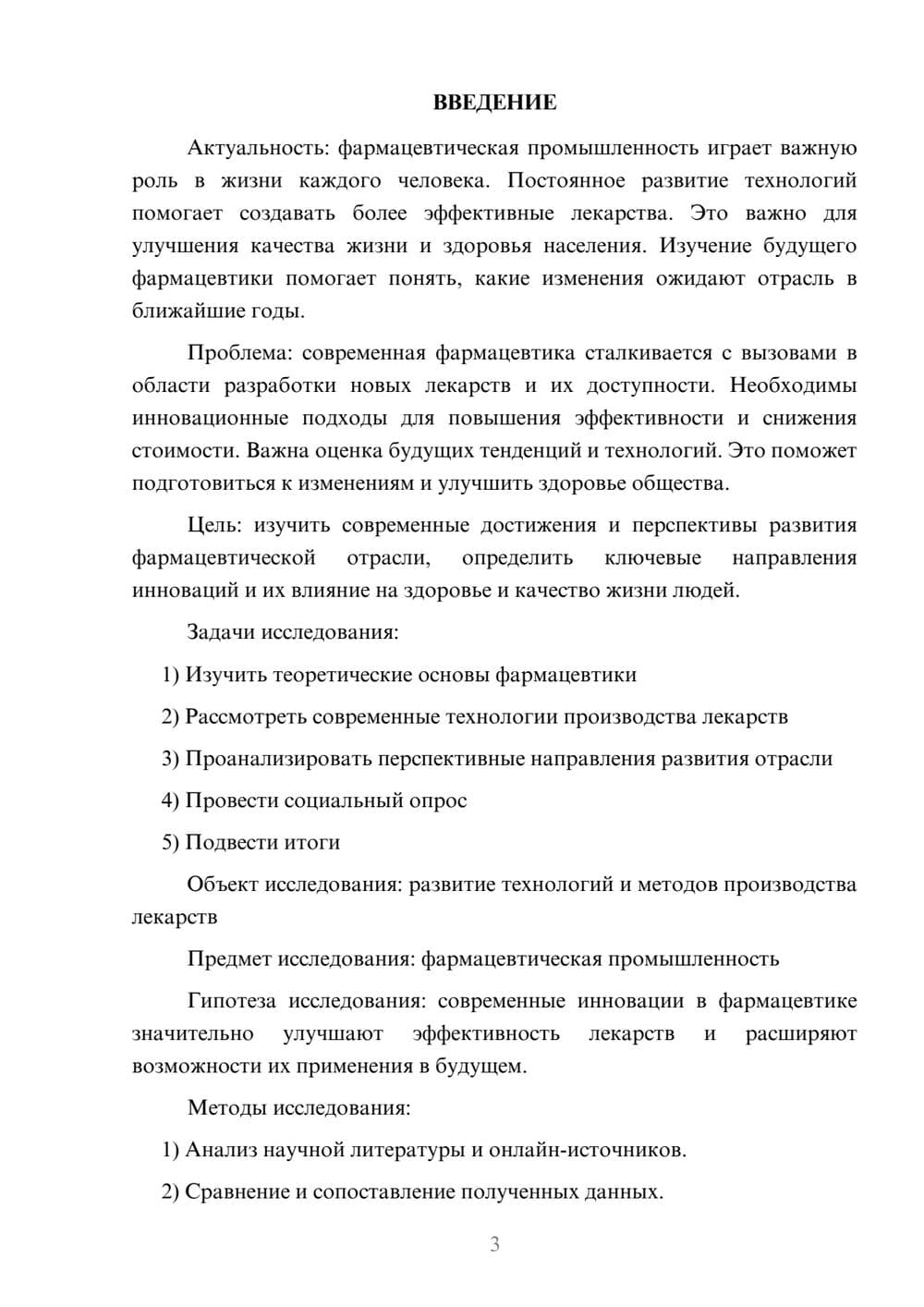 ВВЕДЕНИЕ

Актуальность: фармацевтическая промышленность играет важную роль в жизни каждого человека. Постоянное развитие технологий помогает создавать более эффективные лекарства. Это важно для улучшения качества жизни и здоровья населения. Изучение будущего фармацевтики помогает понять, какие изменения ожидают отрасль в ближайшие годы.

Проблема: современная фармацевтика сталкивается с вызовами в области разработки новых лекарств и их доступности. Необходимы инновационные подходы для повышения эффективности и снижения стоимости. Важна оценка будущих тенденций и технологий. Это поможет подготовиться к изменениям и улучшить здоровье общества.

Цель: изучить современные достижения и перспективы развития фармацевтической отрасли, определить ключевые направления инноваций и их влияние на здоровье и качество жизни людей.

Задачи исследования:

1) Изучить теоретические основы фармацевтики

2) Рассмотреть современные технологии производства лекарств

3) Проанализировать перспективные направления развития отрасли

4) Провести социальный опрос

5) Подвести итоги

Объект исследования: развитие технологий и методов производства лекарств

Предмет исследования: фармацевтическая промышленность

Гипотеза исследования: современные инновации в фармацевтике значительно улучшают эффективность лекарств и расширяют возможности их применения в будущем.

Методы исследования:

1) Анализ научной литературы и онлайн-источников.

2) Сравнение и сопоставление полученных данных.

3